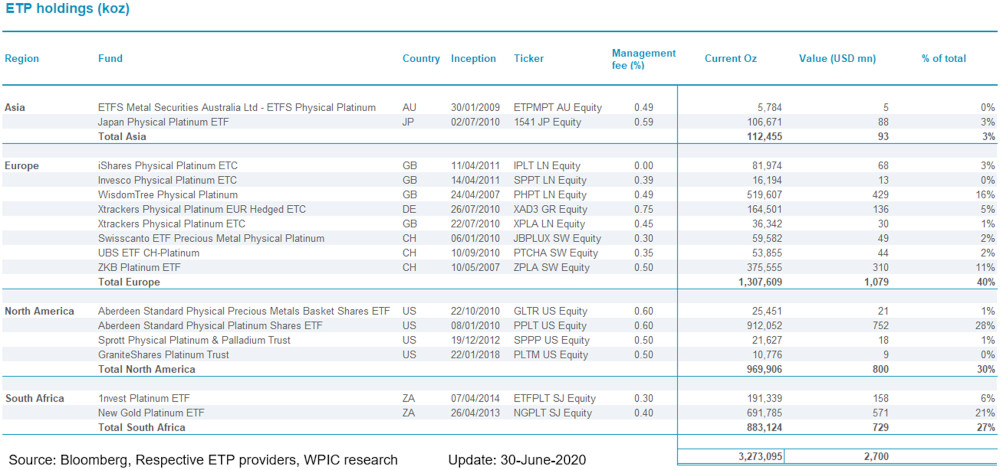 ETP holdings (koz)

| Region | Fund | Country | Inception | Ticker | Management fee (%) | Current Oz | Value (USD mn) | % of total |
|---|---|---|---|---|---|---|---|---|
| Asia | ETFS Metal Securities Australia Ltd - ETFS Physical Platinum | AU | 30/01/2009 | ETPMPT AU Equity | 0.49 | 5,784 | 5 | 0% |
| | Japan Physical Platinum ETF | JP | 02/07/2010 | 1541 JP Equity | 0.59 | 106,671 | 88 | 3% |
| | Total Asia | | | | | 112,455 | 93 | 3% |
| Europe | iShares Physical Platinum ETC | GB | 11/04/2011 | IPLT LN Equity | 0.00 | 81,974 | 68 | 3% |
| | Invesco Physical Platinum ETC | GB | 14/04/2011 | SPPT LN Equity | 0.39 | 16,194 | 13 | 0% |
| | WisdomTree Physical Platinum | GB | 24/04/2007 | PHPT LN Equity | 0.49 | 519,607 | 429 | 16% |
| | Xtrackers Physical Platinum EUR Hedged ETC | DE | 26/07/2010 | XAD3 GR Equity | 0.75 | 164,501 | 136 | 5% |
| | Xtrackers Physical Platinum ETC | GB | 22/07/2010 | XPLA LN Equity | 0.45 | 36,342 | 30 | 1% |
| | Swisscanto ETF Precious Metal Physical Platinum | CH | 06/01/2010 | JBPLUX SW Equity | 0.30 | 59,582 | 49 | 2% |
| | UBS ETF CH-Platinum | CH | 10/09/2010 | PTCHA SW Equity | 0.35 | 53,855 | 44 | 2% |
| | ZKB Platinum ETF | CH | 10/05/2007 | ZPLA SW Equity | 0.50 | 375,555 | 310 | 11% |
| | Total Europe | | | | | 1,307,609 | 1,079 | 40% |
| North America | Aberdeen Standard Physical Precious Metals Basket Shares ETF | US | 22/10/2010 | GLTR US Equity | 0.60 | 25,451 | 21 | 1% |
| | Aberdeen Standard Physical Platinum Shares ETF | US | 08/01/2010 | PPLT US Equity | 0.60 | 912,052 | 752 | 28% |
| | Sprott Physical Platinum & Palladium Trust | US | 19/12/2012 | SPPP US Equity | 0.50 | 21,627 | 18 | 1% |
| | GraniteShares Platinum Trust | US | 22/01/2018 | PLTM US Equity | 0.50 | 10,776 | 9 | 0% |
| | Total North America | | | | | 969,906 | 800 | 30% |
| South Africa | 1nvest Platinum ETF | ZA | 07/04/2014 | ETFPLT SJ Equity | 0.30 | 191,339 | 158 | 6% |
| | New Gold Platinum ETF | ZA | 26/04/2013 | NGPLT SJ Equity | 0.40 | 691,785 | 571 | 21% |
| | Total South Africa | | | | | 883,124 | 729 | 27% |
| | | | | | | 3,273,095 | 2,700 | |

Source: Bloomberg, Respective ETP providers, WPIC research Update: 30-June-2020